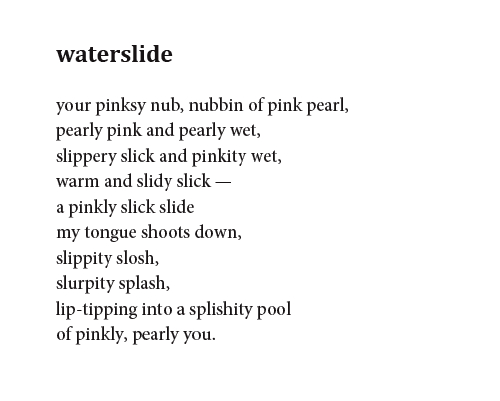 waterslide

your pinksy nub, nubbin of pink pearl,
pearly pink and pearly wet,
slippery slick and pinkity wet,
warm and slidy slick —
a pinkly slick slide
my tongue shoots down,
slippity slosh,
slurpity splash,
lip-tipping into a splishity pool
of pinkly, pearly you.